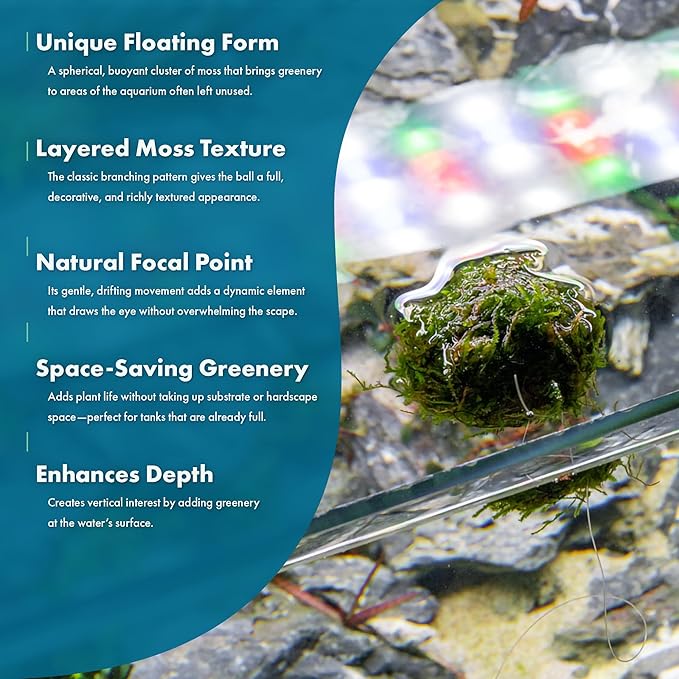 Unique Floating Form

A spherical, buoyant cluster of moss that brings greenery to areas of the aquarium often left unused.

Layered Moss Texture

The classic branching pattern gives the ball a full, decorative, and richly textured appearance.

Natural Focal Point

Its gentle, drifting movement adds a dynamic element that draws the eye without overwhelming the scape.

Space-Saving Greenery

Adds plant life without taking up substrate or hardscape space—perfect for tanks that are already full.

Enhances Depth

Creates vertical interest by adding greenery at the water's surface.